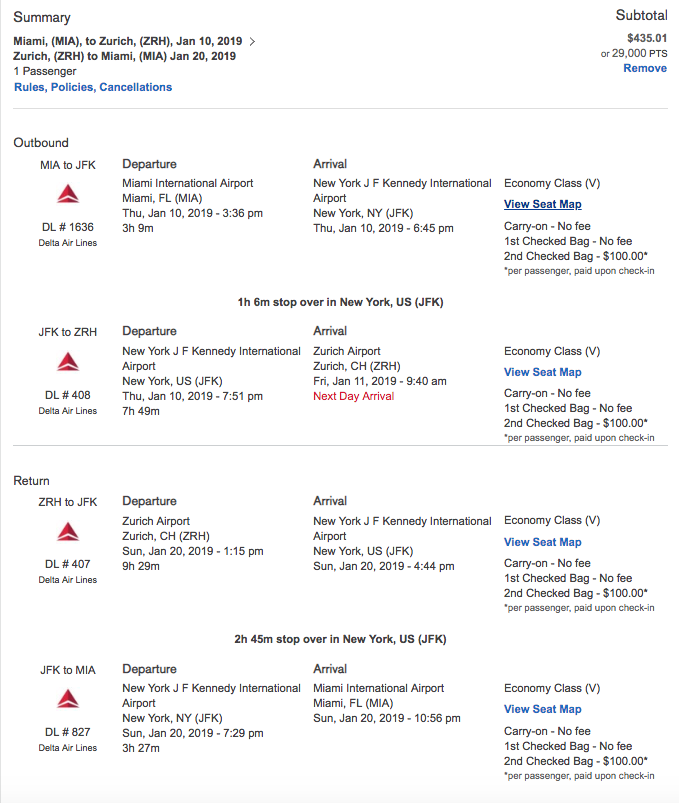 Summary

Miami, (MIA), to Zurich, (ZRH), Jan 10, 2019 >
Zurich, (ZRH) to Miami, (MIA) Jan 20, 2019
1 Passenger
Rules, Policies, Cancellations

Subtotal
$435.01
or 29,000 PTS
Remove

Outbound

MIA to JFK
DL # 1636
Delta Air Lines

Departure
Miami International Airport
Miami, FL (MIA)
Thu, Jan 10, 2019 - 3:36 pm
3h 9m

Arrival
New York J F Kennedy International Airport
New York, NY (JFK)
Thu, Jan 10, 2019 - 6:45 pm

Economy Class (V)
View Seat Map
Carry-on - No fee
1st Checked Bag - No fee
2nd Checked Bag - $100.00*
*per passenger, paid upon check-in

1h 6m stop over in New York, US (JFK)

JFK to ZRH
DL # 408
Delta Air Lines

Departure
New York J F Kennedy International Airport
New York, US (JFK)
Thu, Jan 10, 2019 - 7:51 pm
7h 49m

Arrival
Zurich Airport
Zurich, CH (ZRH)
Fri, Jan 11, 2019 - 9:40 am
Next Day Arrival

Economy Class (V)
View Seat Map
Carry-on - No fee
1st Checked Bag - No fee
2nd Checked Bag - $100.00*
*per passenger, paid upon check-in

Return

ZRH to JFK
DL # 407
Delta Air Lines

Departure
Zurich Airport
Zurich, CH (ZRH)
Sun, Jan 20, 2019 - 1:15 pm
9h 29m

Arrival
New York J F Kennedy International Airport
New York, US (JFK)
Sun, Jan 20, 2019 - 4:44 pm

Economy Class (V)
View Seat Map
Carry-on - No fee
1st Checked Bag - No fee
2nd Checked Bag - $100.00*
*per passenger, paid upon check-in

2h 45m stop over in New York, US (JFK)

JFK to MIA
DL # 827
Delta Air Lines

Departure
New York J F Kennedy International Airport
New York, NY (JFK)
Sun, Jan 20, 2019 - 7:29 pm
3h 27m

Arrival
Miami International Airport
Miami, FL (MIA)
Sun, Jan 20, 2019 - 10:56 pm

Economy Class (V)
View Seat Map
Carry-on - No fee
1st Checked Bag - No fee
2nd Checked Bag - $100.00*
*per passenger, paid upon check-in